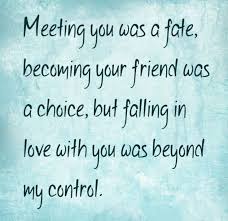 Meeting you was a fate, becoming your friend was a choice, but falling in love with you was beyond my control.